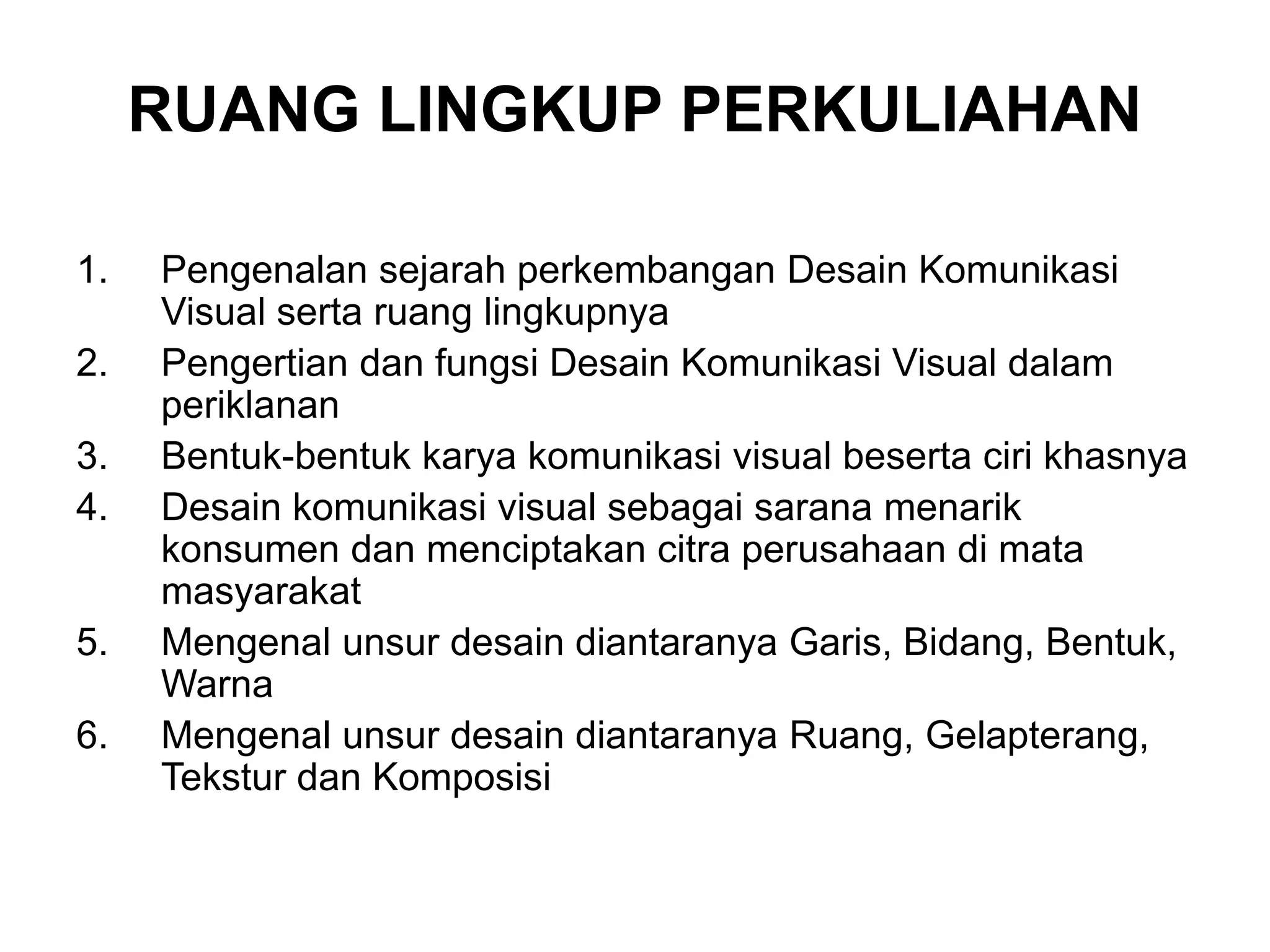 RUANG LINGKUP PERKULIAHAN

1. Pengenalan sejarah perkembangan Desain Komunikasi Visual serta ruang lingkupnya
2. Pengertian dan fungsi Desain Komunikasi Visual dalam periklanan
3. Bentuk-bentuk karya komunikasi visual beserta ciri khasnya
4. Desain komunikasi visual sebagai sarana menarik konsumen dan menciptakan citra perusahaan di mata masyarakat
5. Mengenal unsur desain diantaranya Garis, Bidang, Bentuk, Warna
6. Mengenal unsur desain diantaranya Ruang, Gelapterang, Tekstur dan Komposisi